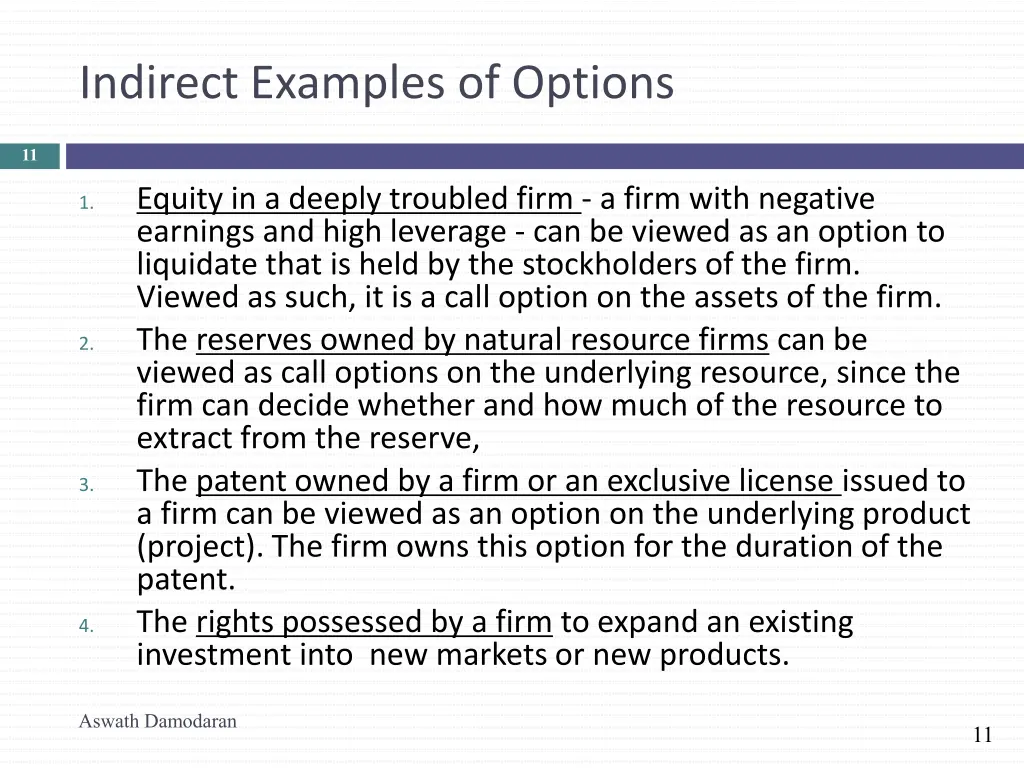 Indirect Examples of Options

11

1. Equity in a deeply troubled firm - a firm with negative earnings and high leverage - can be viewed as an option to liquidate that is held by the stockholders of the firm. Viewed as such, it is a call option on the assets of the firm.
2. The reserves owned by natural resource firms can be viewed as call options on the underlying resource, since the firm can decide whether and how much of the resource to extract from the reserve,
3. The patent owned by a firm or an exclusive license issued to a firm can be viewed as an option on the underlying product (project). The firm owns this option for the duration of the patent.
4. The rights possessed by a firm to expand an existing investment into new markets or new products.

Aswath Damodaran

11